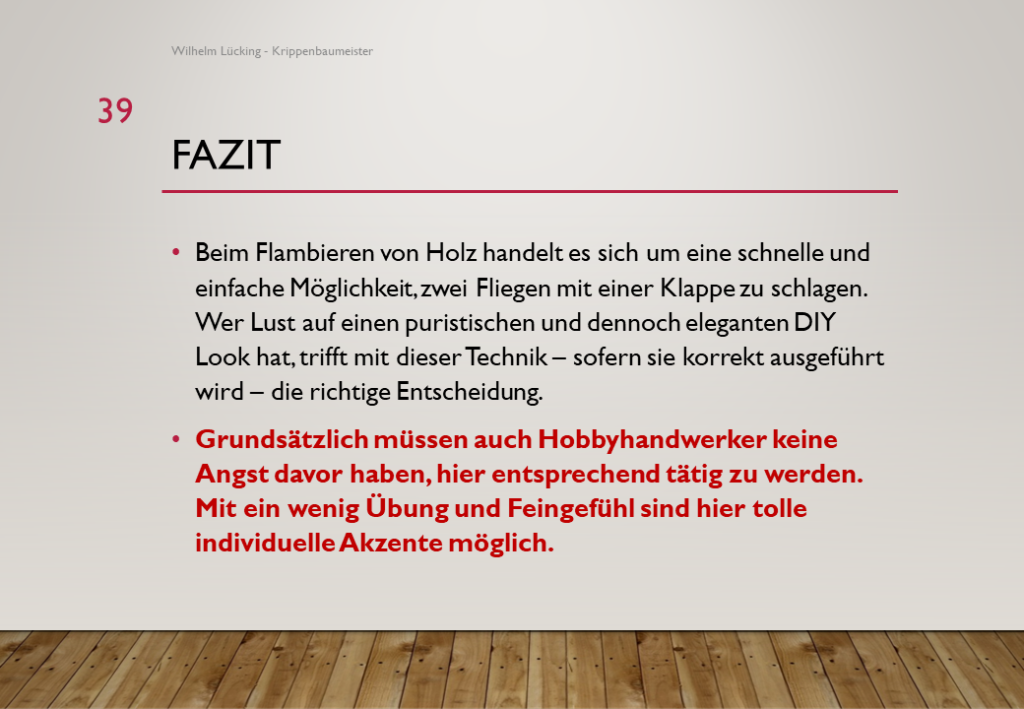 Wilhelm Lücking - Krippenbaumeister

39

FAZIT

• Beim Flambieren von Holz handelt es sich um eine schnelle und einfache Möglichkeit, zwei Fliegen mit einer Klappe zu schlagen. Wer Lust auf einen puristischen und dennoch eleganten DIY Look hat, trifft mit dieser Technik – sofern sie korrekt ausgeführt wird – die richtige Entscheidung.

• Grundsätzlich müssen auch Hobbyhandwerker keine Angst davor haben, hier entsprechend tätig zu werden. Mit ein wenig Übung und Feingefühl sind hier tolle individuelle Akzente möglich.